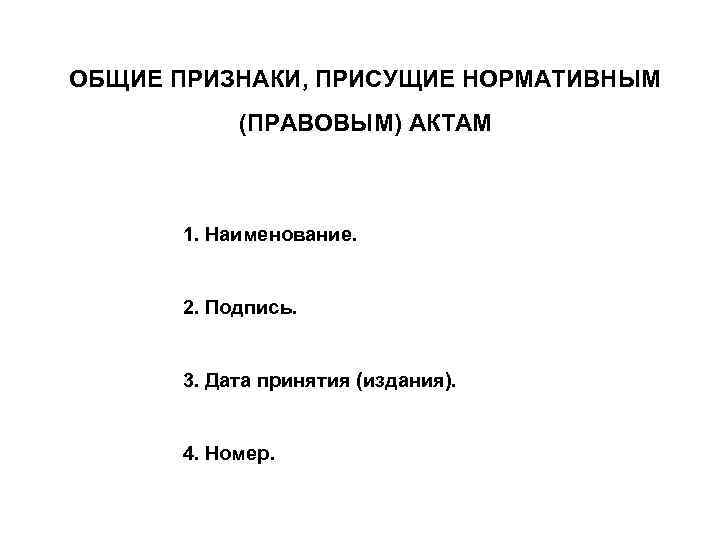 ОБЩИЕ ПРИЗНАКИ, ПРИСУЩИЕ НОРМАТИВНЫМ (ПРАВОВЫМ) АКТАМ

1. Наименование.

2. Подпись.

3. Дата принятия (издания).

4. Номер.